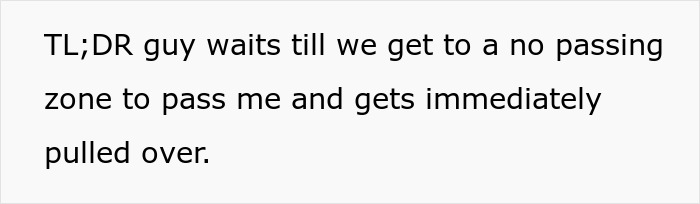 TL;DR guy waits till we get to a no passing zone to pass me and gets immediately pulled over.